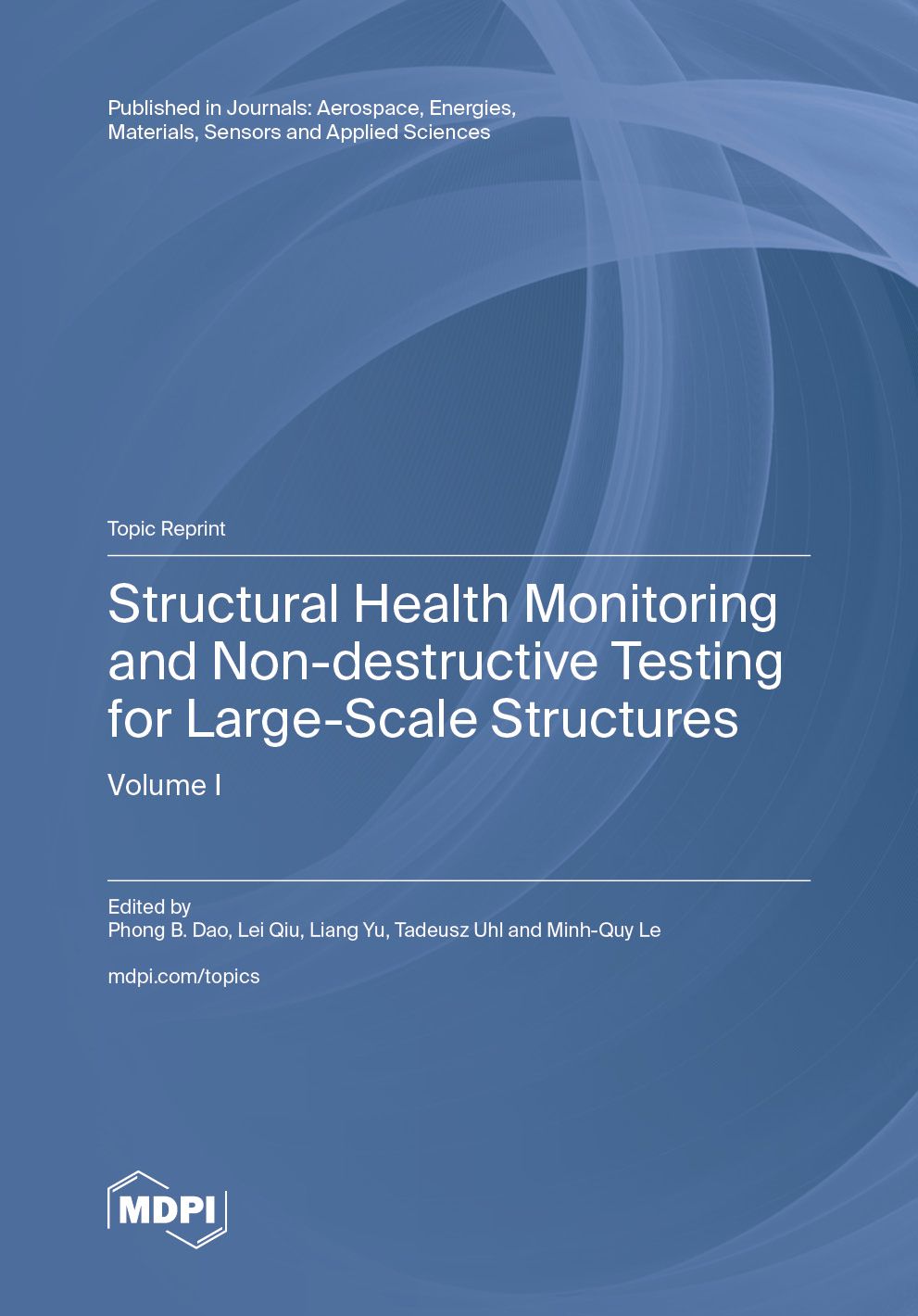 Published in Journals: Aerospace, Energies, Materials, Sensors and Applied Sciences

Topic Reprint

Structural Health Monitoring and Non-destructive Testing for Large-Scale Structures

Volume I

Edited by
Phong B. Dao, Lei Qiu, Liang Yu, Tadeusz Uhl and Minh-Quy Le

mdpi.com/topics

MDPI